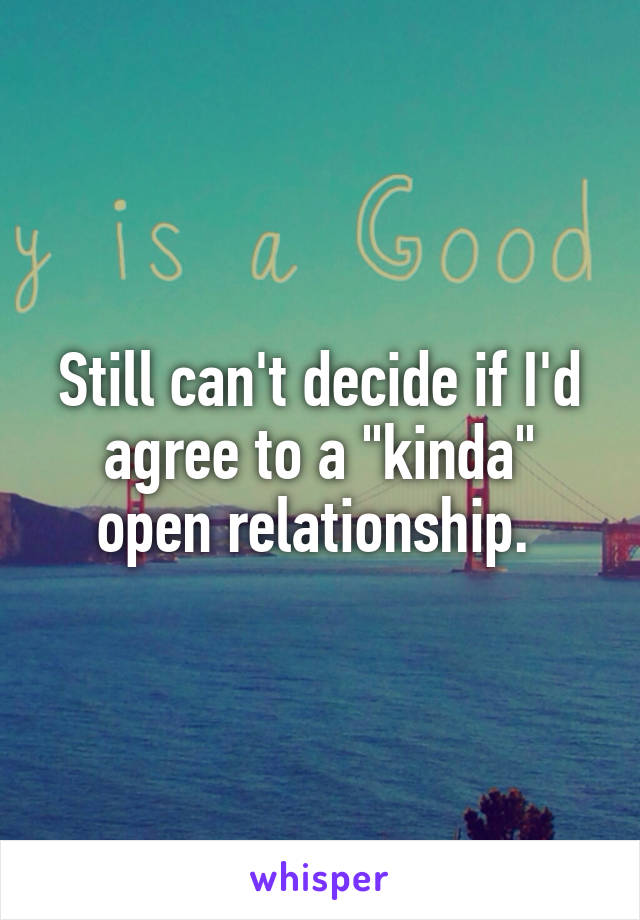 y is a Good

Still can't decide if I'd agree to a "kinda" open relationship.

whisper